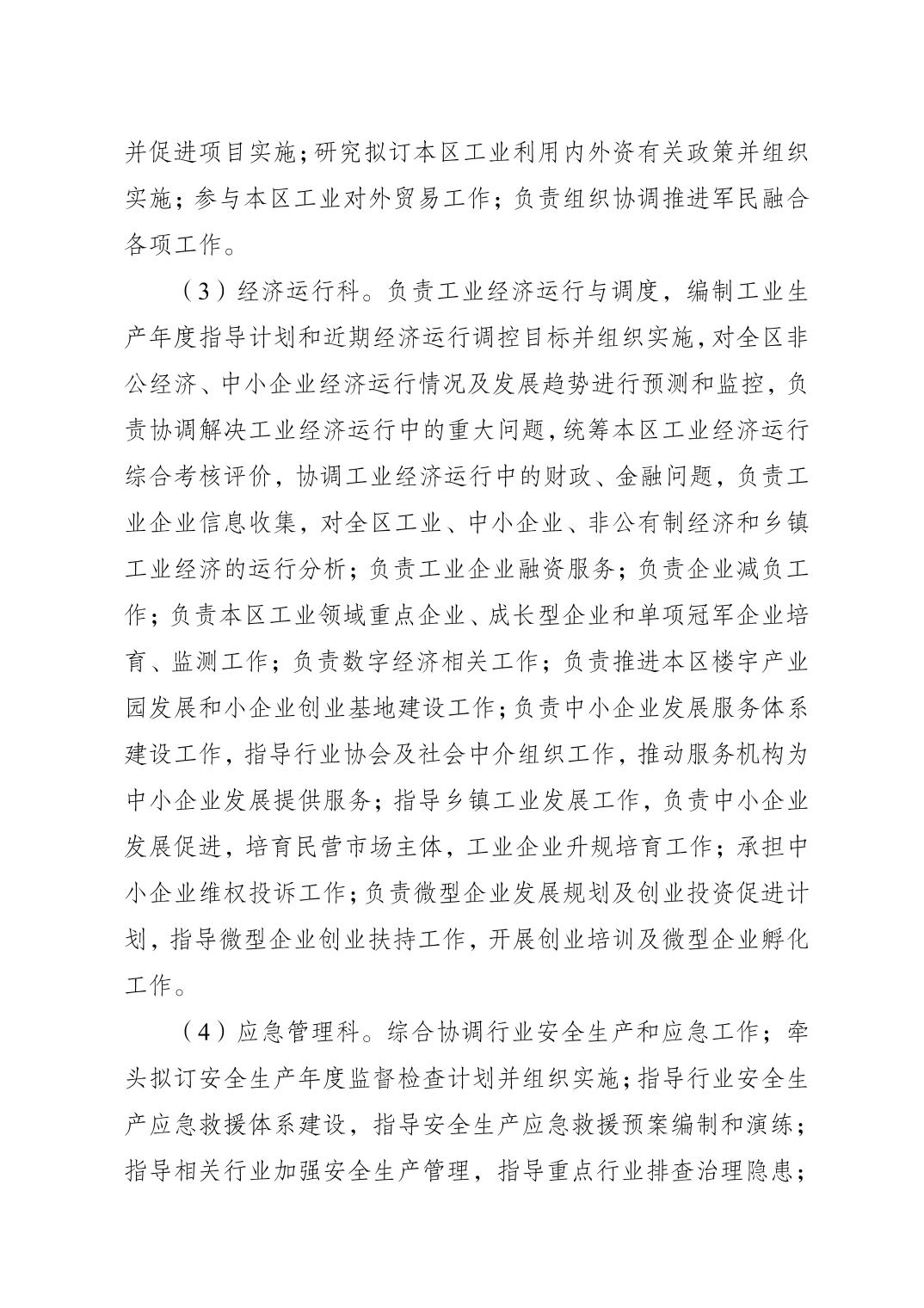 并促进项目实施；研究拟订本区工业利用内外资有关政策并组织实施；参与本区工业对外贸易工作；负责组织协调推进军民融合各项工作。

（3）经济运行科。负责工业经济运行与调度，编制工业生产年度指导计划和近期经济运行调控目标并组织实施，对全区非公经济、中小企业经济运行情况及发展趋势进行预测和监控，负责协调解决工业经济运行中的重大问题，统筹本区工业经济运行综合考核评价，协调工业经济运行中的财政、金融问题，负责工业企业信息收集，对全区工业、中小企业、非公有制经济和乡镇工业经济的运行分析；负责工业企业融资服务；负责企业减负工作；负责本区工业领域重点企业、成长型企业和单项冠军企业培育、监测工作；负责数字经济相关工作；负责推进本区楼宇产业园发展和小企业创业基地建设工作；负责中小企业发展服务体系建设工作，指导行业协会及社会中介组织工作，推动服务机构为中小企业发展提供服务；指导乡镇工业发展工作，负责中小企业发展促进，培育民营市场主体，工业企业升规培育工作；承担中小企业维权投诉工作；负责微型企业发展规划及创业投资促进计划，指导微型企业创业扶持工作，开展创业培训及微型企业孵化工作。

（4）应急管理科。综合协调行业安全生产和应急工作；牵头拟订安全生产年度监督检查计划并组织实施；指导行业安全生产应急救援体系建设，指导安全生产应急救援预案编制和演练；指导相关行业加强安全生产管理，指导重点行业排查治理隐患；